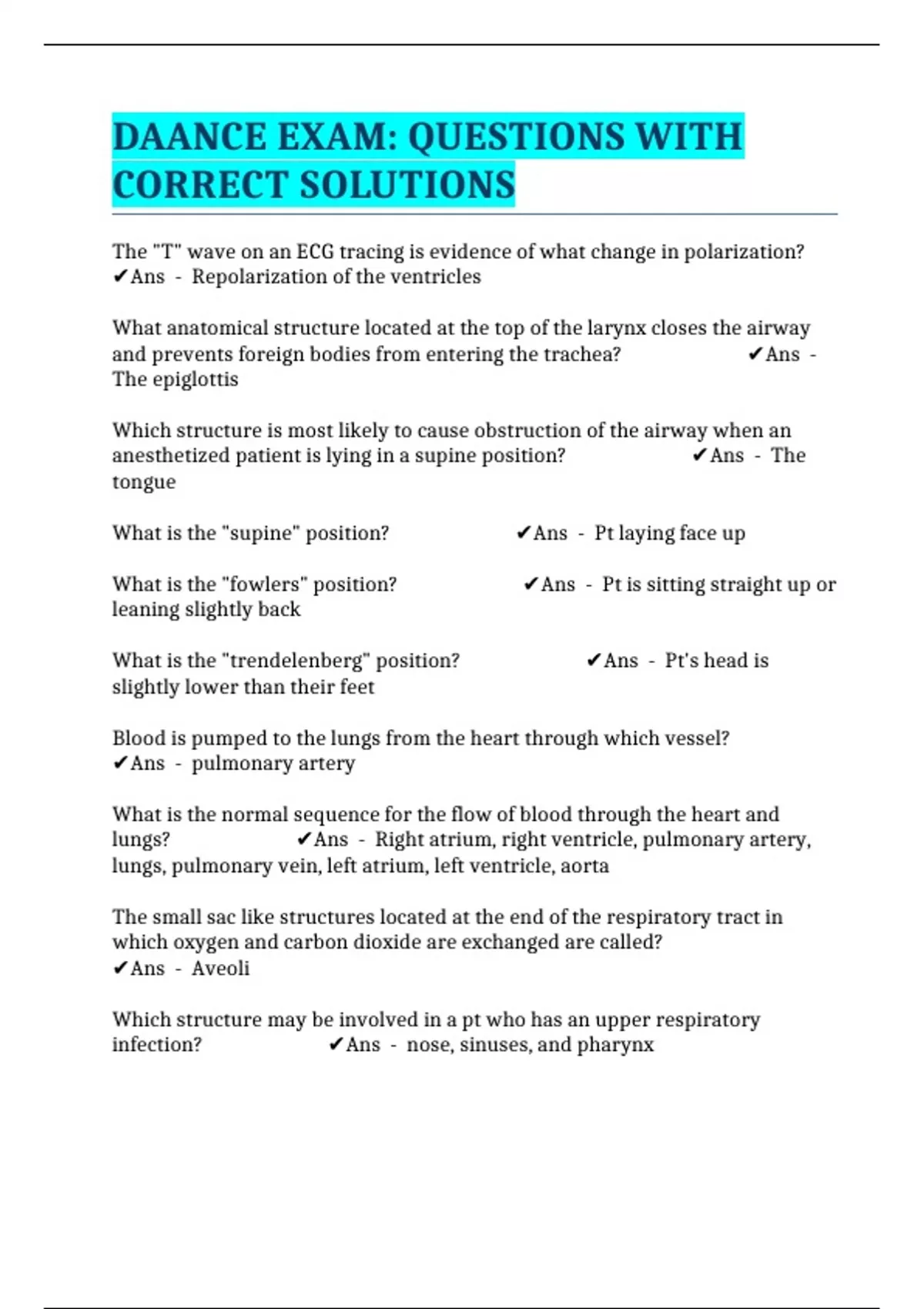 DAANCE EXAM: QUESTIONS WITH CORRECT SOLUTIONS

The "T" wave on an ECG tracing is evidence of what change in polarization? ✔Ans - Repolarization of the ventricles

What anatomical structure located at the top of the larynx closes the airway and prevents foreign bodies from entering the trachea? ✔Ans - The epiglottis

Which structure is most likely to cause obstruction of the airway when an anesthetized patient is lying in a supine position? ✔Ans - The tongue

What is the "supine" position? ✔Ans - Pt laying face up

What is the "fowlers" position? ✔Ans - Pt is sitting straight up or leaning slightly back

What is the "trendelenberg" position? ✔Ans - Pt's head is slightly lower than their feet

Blood is pumped to the lungs from the heart through which vessel? ✔Ans - pulmonary artery

What is the normal sequence for the flow of blood through the heart and lungs? ✔Ans - Right atrium, right ventricle, pulmonary artery, lungs, pulmonary vein, left atrium, left ventricle, aorta

The small sac like structures located at the end of the respiratory tract in which oxygen and carbon dioxide are exchanged are called? ✔Ans - Aveoli

Which structure may be involved in a pt who has an upper respiratory infection? ✔Ans - nose, sinuses, and pharynx